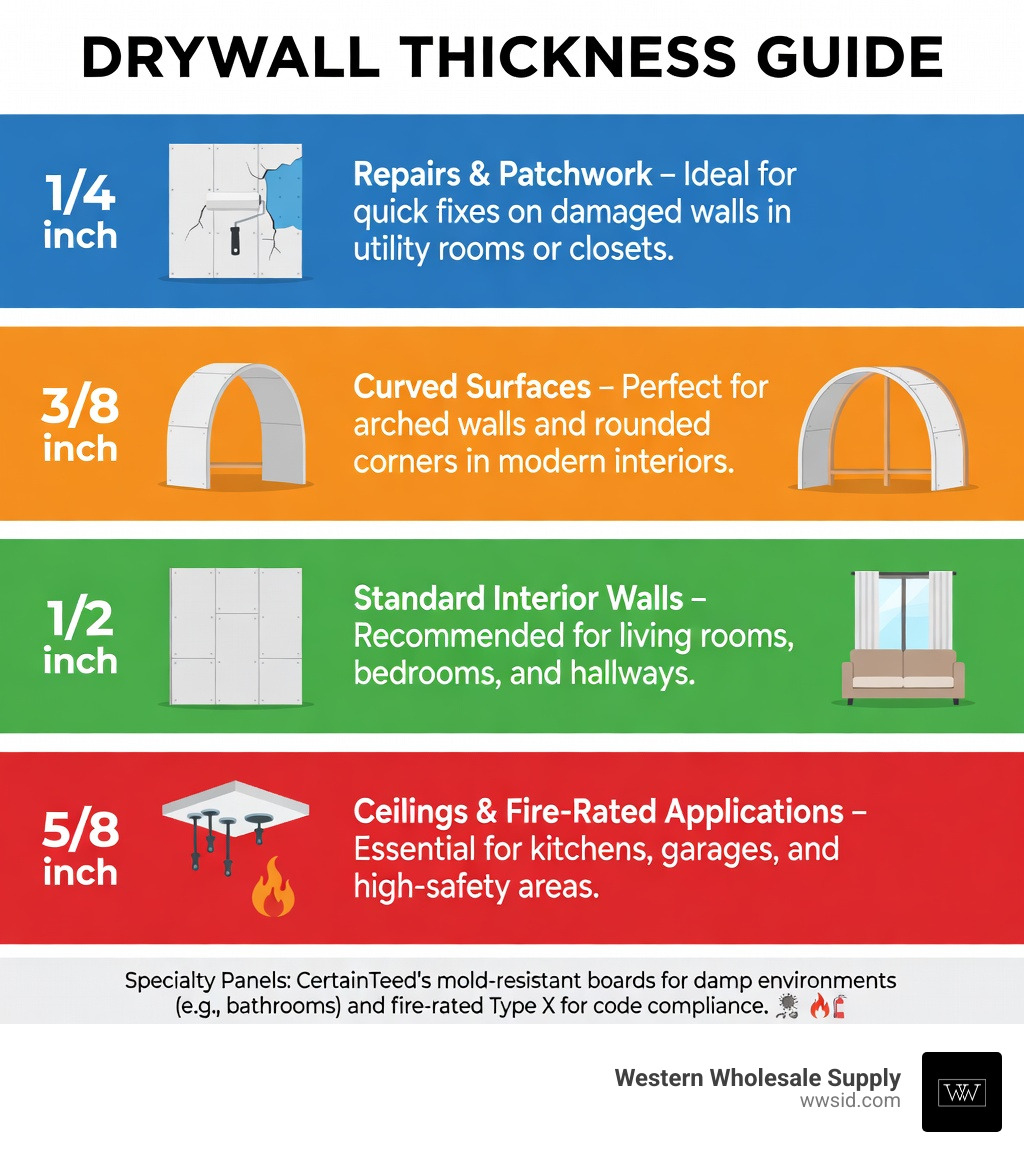 DRYWALL THICKNESS GUIDE

1/4 inch

Repairs & Patchwork – Ideal for quick fixes on damaged walls in utility rooms or closets.

3/8 inch

Curved Surfaces – Perfect for arched walls and rounded corners in modern interiors.

1/2 inch

Standard Interior Walls – Recommended for living rooms, bedrooms, and hallways.

5/8 inch

Ceilings & Fire-Rated Applications – Essential for kitchens, garages, and high-safety areas.

Specialty Panels: CertainTeed's mold-resistant boards for damp environments (e.g., bathrooms) and fire-rated Type X for code compliance.

Western Wholesale Supply
wwsid.com
WW